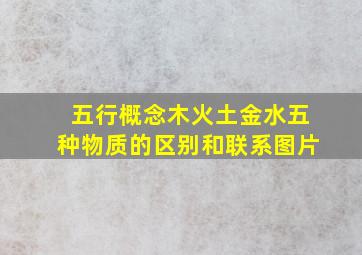 五行概念木火土金水五种物质的区别和联系图片